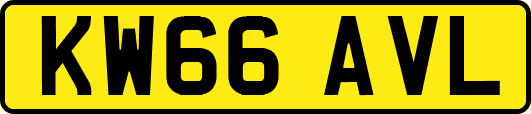 KW66 AVL